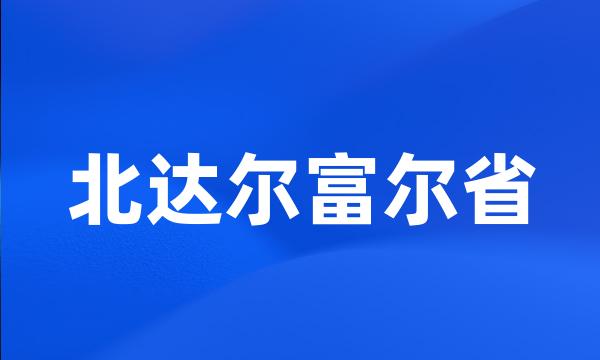 北达尔富尔省